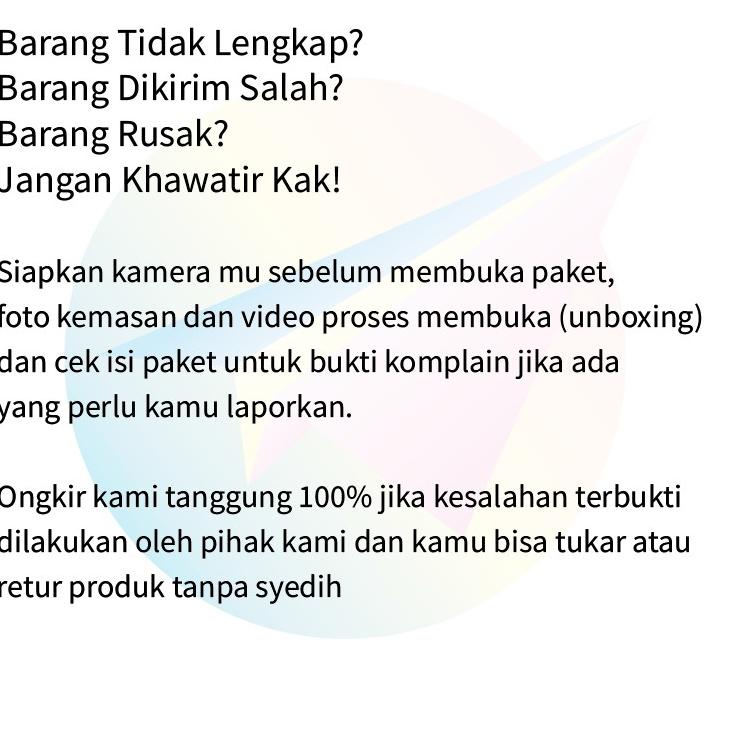 Barang Tidak Lengkap?
Barang Dikirim Salah?
Barang Rusak?
Jangan Khawatir Kak!

Siapkan kamera mu sebelum membuka paket, foto kemasan dan video proses membuka (unboxing) dan cek isi paket untuk bukti komplain jika ada yang perlu kamu laporkan.

Ongkir kami tanggung 100% jika kesalahan terbukti dilakukan oleh pihak kami dan kamu bisa tukar atau retur produk tanpa syedih